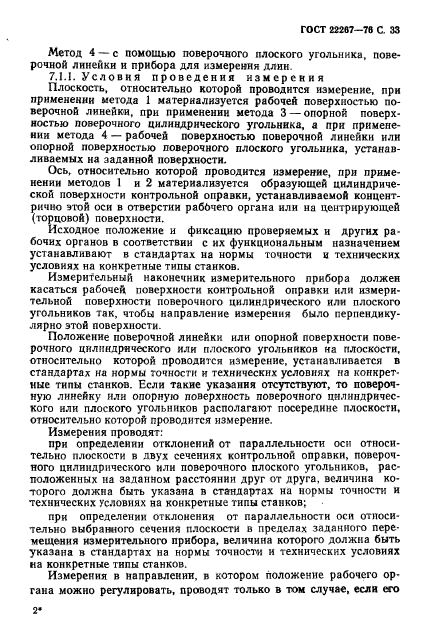 ГОСТ 22267—76 С. 33

Метод 4 — с помощью поверочного плоского угольника, поверочной линейки и прибора для измерения длин.

7.1.1. Условия проведения измерения

Плоскость, относительно которой проводится измерение, при применении метода 1 материализуется рабочей поверхностью поверочной линейки, при применении метода 3 — опорной поверхностью поверочного цилиндрического угольника, а при применении метода 4 — рабочей поверхностью поверочной линейки или опорной поверхностью поверочного плоского угольника, устанавливаемых на заданной поверхности.

Ось, относительно которой проводится измерение, при применении методов 1 и 2 материализуется образующей цилиндрической поверхности контрольной оправки, устанавливаемой концентрично этой оси в отверстии рабочего органа или на центрирующей (торцовой) поверхности.

Исходное положение и фиксацию проверяемых и других рабочих органов в соответствии с их функциональным назначением устанавливают в стандартах на нормы точности и технических условиях на конкретные типы станков.

Измерительный наконечник измерительного прибора должен касаться рабочей поверхности контрольной оправки или измерительной поверхности поверочного цилиндрического или плоского угольников так, чтобы направление измерения было перпендикулярно этой поверхности.

Положение поверочной линейки или опорной поверхности поверочного цилиндрического или плоского угольников на плоскости, относительно которой проводится измерение, устанавливается в стандартах на нормы точности и технических условиях на конкретные типы станков. Если такие указания отсутствуют, то поверочную линейку или опорную поверхность поверочного цилиндрического или плоского угольников располагают посередине плоскости, относительно которой проводится измерение.

Измерения проводят:

при определении отклонений от параллельности оси относительно плоскости в двух сечениях контрольной оправки, поверочного цилиндрического или поверочного плоского угольников, расположенных на заданном расстоянии друг от друга, величина которого должна быть указана в стандартах на нормы точности и технических условиях на конкретные типы станков;

при определении отклонения от параллельности оси относительно выбранного сечения плоскости в пределах заданного перемещения измерительного прибора, величина которого должна быть указана в стандартах на нормы точности и технических условиях на конкретные типы станков.

Измерения в направлении, в котором положение рабочего органа можно регулировать, проводят только в том случае, если его

2*